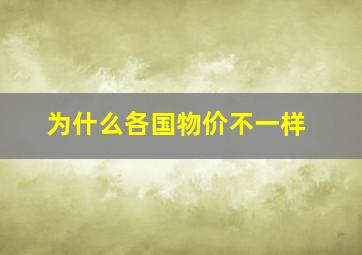 为什么各国物价不一样